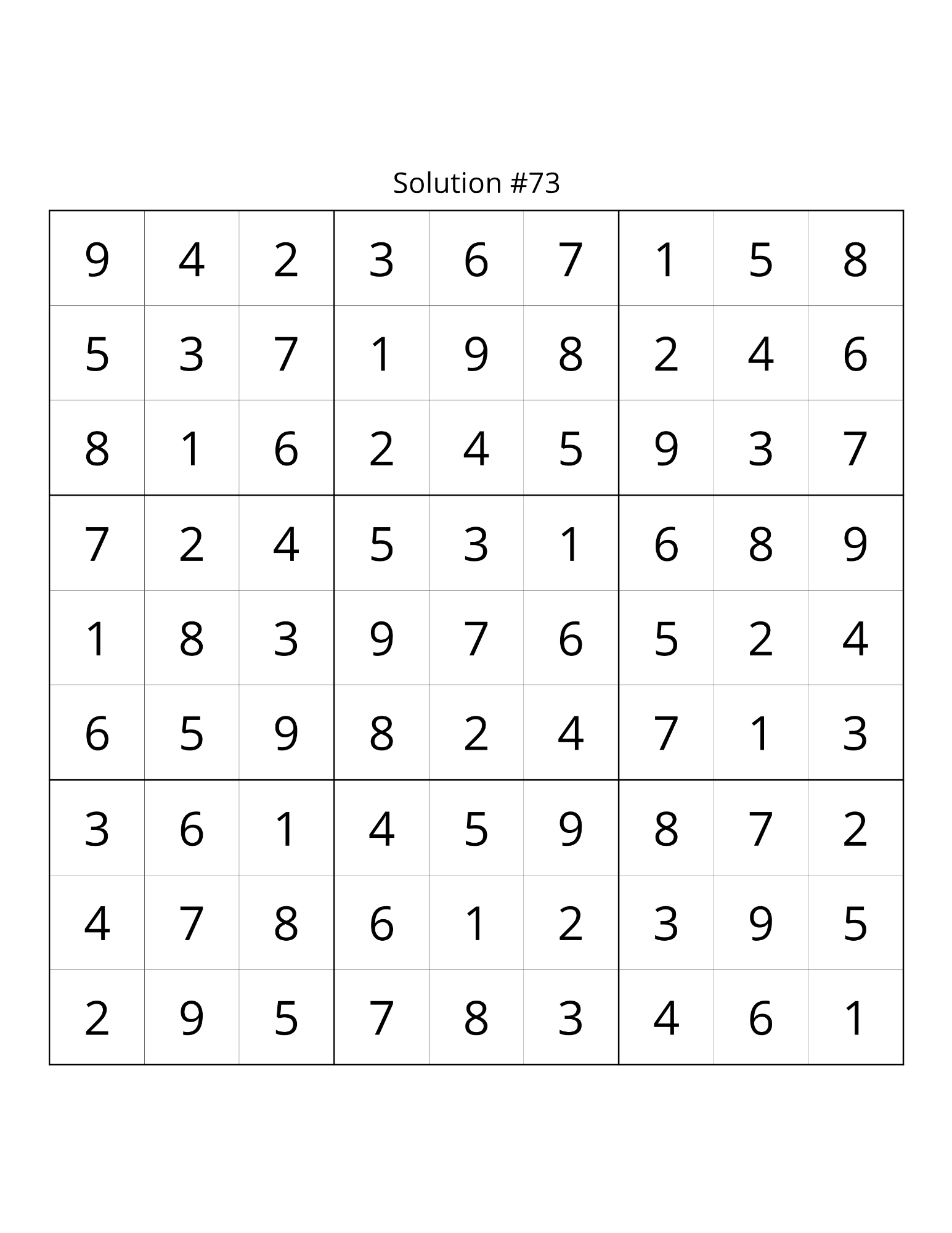 Solution #73

| | | | | | | | | |
|---|---|---|---|---|---|---|---|---|
| 9 | 4 | 2 | 3 | 6 | 7 | 1 | 5 | 8 |
| 5 | 3 | 7 | 1 | 9 | 8 | 2 | 4 | 6 |
| 8 | 1 | 6 | 2 | 4 | 5 | 9 | 3 | 7 |
| 7 | 2 | 4 | 5 | 3 | 1 | 6 | 8 | 9 |
| 1 | 8 | 3 | 9 | 7 | 6 | 5 | 2 | 4 |
| 6 | 5 | 9 | 8 | 2 | 4 | 7 | 1 | 3 |
| 3 | 6 | 1 | 4 | 5 | 9 | 8 | 7 | 2 |
| 4 | 7 | 8 | 6 | 1 | 2 | 3 | 9 | 5 |
| 2 | 9 | 5 | 7 | 8 | 3 | 4 | 6 | 1 |